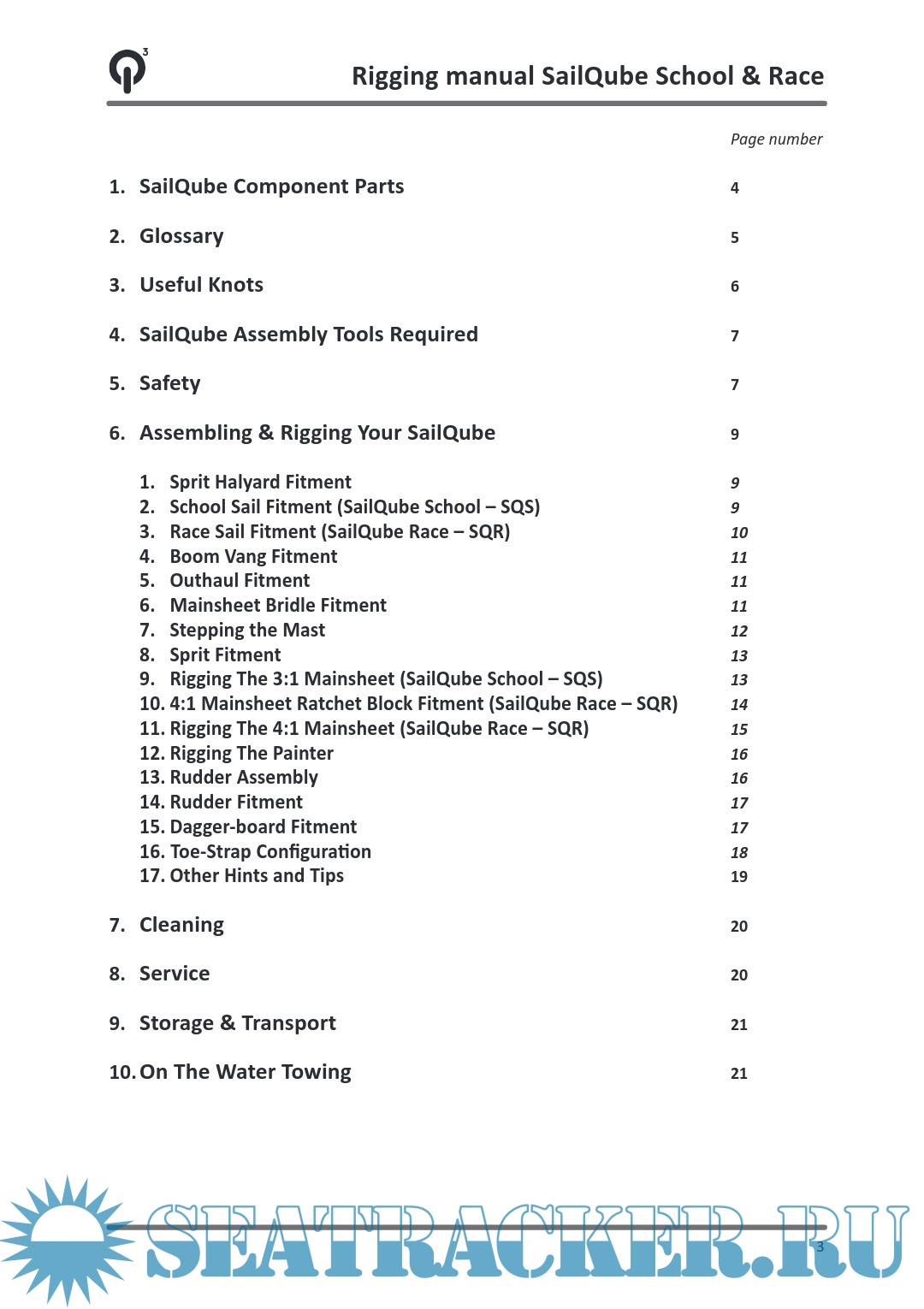 Rigging manual SailQube School & Race

Page number

1. SailQube Component Parts 4

2. Glossary 5

3. Useful Knots 6

4. SailQube Assembly Tools Required 7

5. Safety 7

6. Assembling & Rigging Your SailQube 9

1. Sprit Halyard Fitment 9
2. School Sail Fitment (SailQube School – SQS) 9
3. Race Sail Fitment (SailQube Race – SQR) 10
4. Boom Vang Fitment 11
5. Outhaul Fitment 11
6. Mainsheet Bridle Fitment 11
7. Stepping the Mast 12
8. Sprit Fitment 13
9. Rigging The 3:1 Mainsheet (SailQube School – SQS) 13
10. 4:1 Mainsheet Ratchet Block Fitment (SailQube Race – SQR) 14
11. Rigging The 4:1 Mainsheet (SailQube Race – SQR) 15
12. Rigging The Painter 16
13. Rudder Assembly 16
14. Rudder Fitment 17
15. Dagger-board Fitment 17
16. Toe-Strap Configuration 18
17. Other Hints and Tips 19

7. Cleaning 20

8. Service 20

9. Storage & Transport 21

10. On The Water Towing 21

SEATRACKER.RU

3